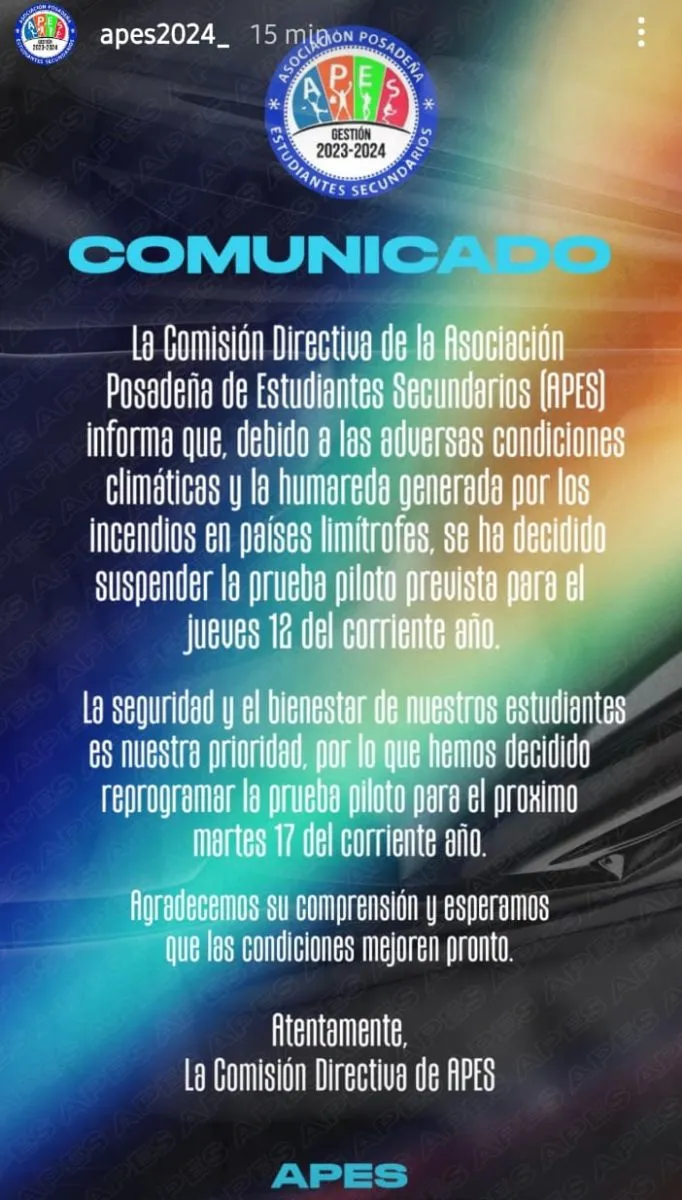 apes2024_ 15 min

ASOCIACIÓN POSADEÑA
APES
GESTIÓN 2023-2024
ESTUDIANTES SECUNDARIOS

COMUNICADO

La Comisión Directiva de la Asociación Posadeña de Estudiantes Secundarios (APES) informa que, debido a las adversas condiciones climáticas y la humareda generada por los incendios en países limítrofes, se ha decidido suspender la prueba piloto prevista para el jueves 12 del corriente año.

La seguridad y el bienestar de nuestros estudiantes es nuestra prioridad, por lo que hemos decidido reprogramar la prueba piloto para el proximo martes 17 del corriente año.

Agradecemos su comprensión y esperamos que las condiciones mejoren pronto.

Atentamente,
La Comisión Directiva de APES

APES